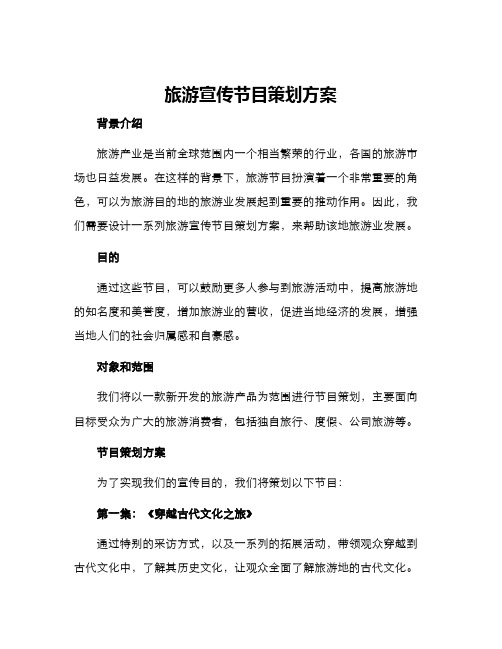 旅游宣传节目策划方案

背景介绍

旅游产业是当前全球范围内一个相当繁荣的行业，各国的旅游市场也日益发展。在这样的背景下，旅游节目扮演着一个非常重要的角色，可以为旅游目的地的旅游业发展起到重要的推动作用。因此，我们需要设计一系列旅游宣传节目策划方案，来帮助该地旅游业发展。

目的

通过这些节目，可以鼓励更多人参与到旅游活动中，提高旅游地的知名度和美誉度，增加旅游业的营收，促进当地经济的发展，增强当地人们的社会归属感和自豪感。

对象和范围

我们将以一款新开发的旅游产品为范围进行节目策划，主要面向目标受众为广大的旅游消费者，包括独自旅行、度假、公司旅游等。

节目策划方案

为了实现我们的宣传目的，我们将策划以下节目：

第一集：《穿越古代文化之旅》

通过特别的采访方式，以及一系列的拓展活动，带领观众穿越到古代文化中，了解其历史文化，让观众全面了解旅游地的古代文化。